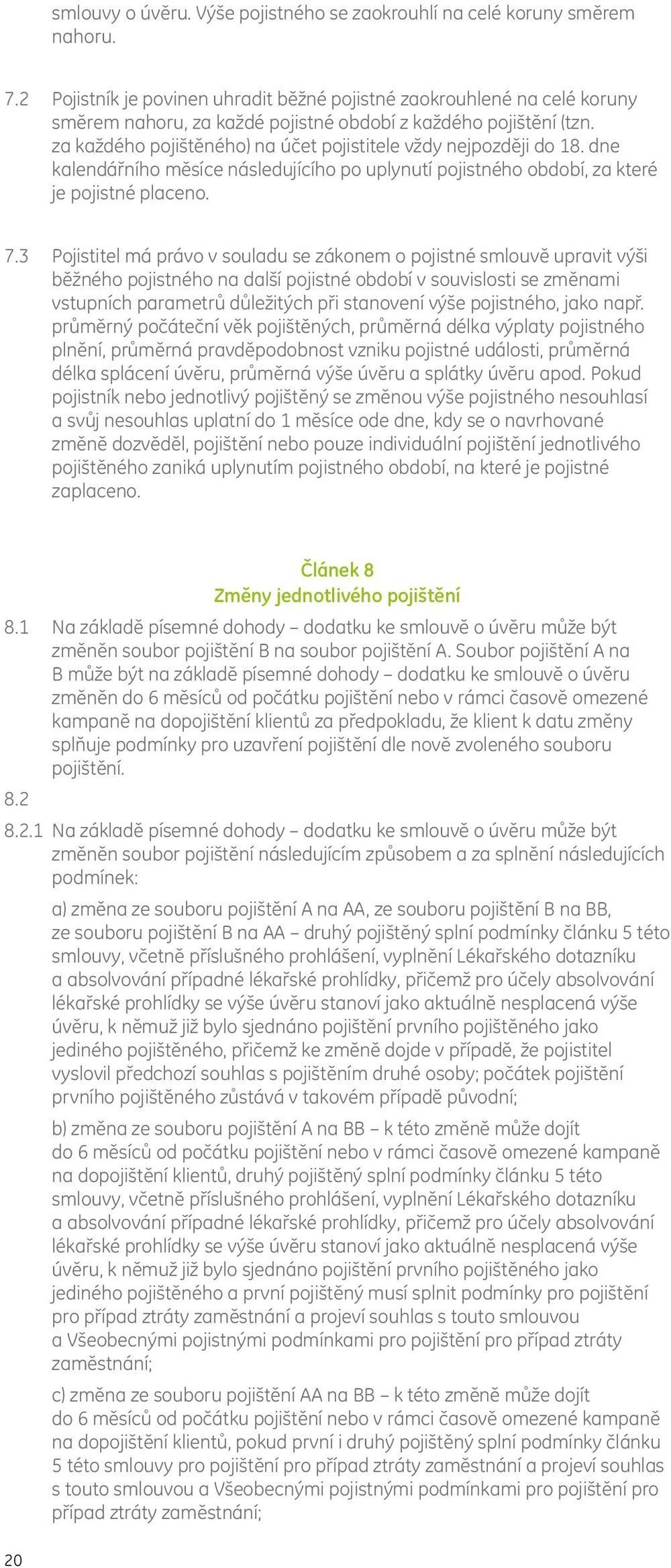 smlouvy o úvěru. Výše pojistného se zaokrouhlí na celé koruny směrem nahoru.

7.2 Pojistník je povinen uhradit běžné pojistné zaokrouhlené na celé koruny směrem nahoru, za každé pojistné období z každého pojištění (tzn. za každého pojištěného) na účet pojistitele vždy nejpozději do 18. dne kalendářního měsíce následujícího po uplynutí pojistného období, za které je pojistné placeno.

7.3 Pojistitel má právo v souladu se zákonem o pojistné smlouvě upravit výši běžného pojistného na další pojistné období v souvislosti se změnami vstupních parametrů důležitých při stanovení výše pojistného, jako např. průměrný počáteční věk pojištěných, průměrná délka výplaty pojistného plnění, průměrná pravděpodobnost vzniku pojistné události, průměrná délka splácení úvěru, průměrná výše úvěru a splátky úvěru apod. Pokud pojistník nebo jednotlivý pojištěný se změnou výše pojistného nesouhlasí a svůj nesouhlas uplatní do 1 měsíce ode dne, kdy se o navrhované změně dozvěděl, pojištění nebo pouze individuální pojištění jednotlivého pojištěného zaniká uplynutím pojistného období, na které je pojistné zaplaceno.

Článek 8
Změny jednotlivého pojištění

8.1 Na základě písemné dohody – dodatku ke smlouvě o úvěru může být změněn soubor pojištění B na soubor pojištění A. Soubor pojištění A na B může být na základě písemné dohody – dodatku ke smlouvě o úvěru změněn do 6 měsíců od počátku pojištění nebo v rámci časově omezené kampaně na dopojištění klientů za předpokladu, že klient k datu změny splňuje podmínky pro uzavření pojištění dle nově zvoleného souboru pojištění.

8.2

8.2.1 Na základě písemné dohody – dodatku ke smlouvě o úvěru může být změněn soubor pojištění následujícím způsobem a za splnění následujících podmínek:

a) změna ze souboru pojištění A na AA, ze souboru pojištění B na BB, ze souboru pojištění B na AA – druhý pojištěný splní podmínky článku 5 této smlouvy, včetně příslušného prohlášení, vyplnění Lékařského dotazníku a absolvování případné lékařské prohlídky, přičemž pro účely absolvování lékařské prohlídky se výše úvěru stanoví jako aktuálně nesplacená výše úvěru, k němuž již bylo sjednáno pojištění prvního pojištěného jako jediného pojištěného, přičemž ke změně dojde v případě, že pojistitel vyslovil předchozí souhlas s pojištěním druhé osoby; počátek pojištění prvního pojištěného zůstává v takovém případě původní;

b) změna ze souboru pojištění A na BB – k této změně může dojít do 6 měsíců od počátku pojištění nebo v rámci časově omezené kampaně na dopojištění klientů, druhý pojištěný splní podmínky článku 5 této smlouvy, včetně příslušného prohlášení, vyplnění Lékařského dotazníku a absolvování případné lékařské prohlídky, přičemž pro účely absolvování lékařské prohlídky se výše úvěru stanoví jako aktuálně nesplacená výše úvěru, k němuž již bylo sjednáno pojištění prvního pojištěného jako jediného pojištěného a první pojištěný musí splnit podmínky pro pojištění pro případ ztráty zaměstnání a projeví souhlas s touto smlouvou a Všeobecnými pojistnými podmínkami pro pojištění pro případ ztráty zaměstnání;

c) změna ze souboru pojištění AA na BB – k této změně může dojít do 6 měsíců od počátku pojištění nebo v rámci časově omezené kampaně na dopojištění klientů, pokud první i druhý pojištěný splní podmínky článku 5 této smlouvy pro pojištění pro případ ztráty zaměstnání a projeví souhlas s touto smlouvou a Všeobecnými pojistnými podmínkami pro pojištění pro případ ztráty zaměstnání;

20